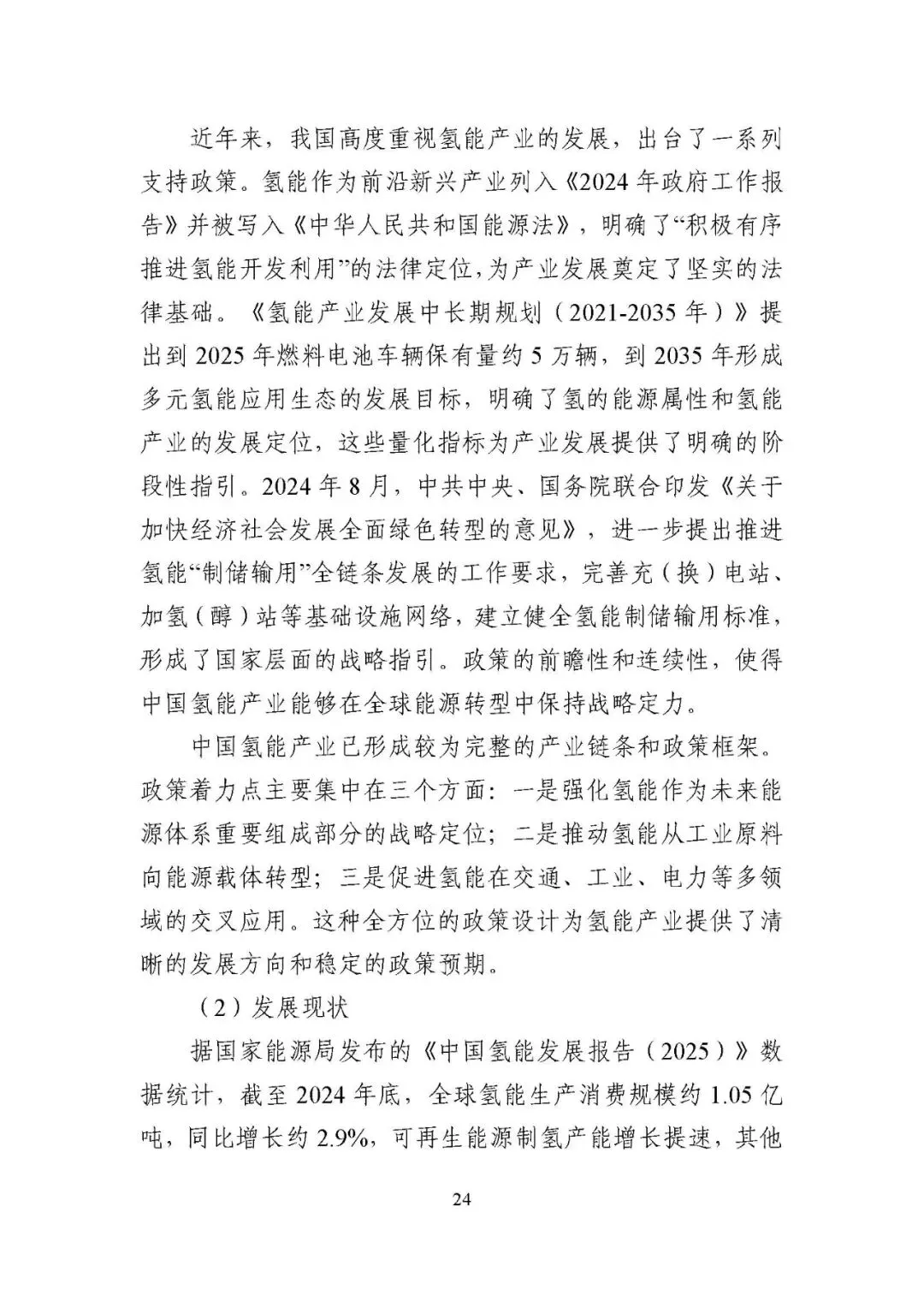 近年来，我国高度重视氢能产业的发展，出台了一系列支持政策。氢能作为前沿新兴产业列入《2024 年政府工作报告》并被写入《中华人民共和国能源法》，明确了“积极有序推进氢能开发利用”的法律定位，为产业发展奠定了坚实的法律基础。《氢能产业发展中长期规划（2021-2035 年）》提出到 2025 年燃料电池车辆保有量约 5 万辆，到 2035 年形成多元氢能应用生态的发展目标，明确了氢的能源属性和氢能产业的发展定位，这些量化指标为产业发展提供了明确的阶段性指引。2024 年 8 月，中共中央、国务院联合印发《关于加快经济社会发展全面绿色转型的意见》，进一步提出推进氢能“制储输用”全链条发展的工作要求，完善充（换）电站、加氢（醇）站等基础设施网络，建立健全氢能制储输用标准，形成了国家层面的战略指引。政策的前瞻性和连续性，使得中国氢能产业能够在全球能源转型中保持战略定力。

中国氢能产业已形成较为完整的产业链条和政策框架。政策着力点主要集中在三个方面：一是强化氢能作为未来能源体系重要组成部分的战略定位；二是推动氢能从工业原料向能源载体转型；三是促进氢能在交通、工业、电力等多领域的交叉应用。这种全方位的政策设计为氢能产业提供了清晰的发展方向和稳定的政策预期。

（2）发展现状

据国家能源局发布的《中国氢能发展报告（2025）》数据统计，截至 2024 年底，全球氢能生产消费规模约 1.05 亿吨，同比增长约 2.9%，可再生能源制氢产能增长提速，其他

24